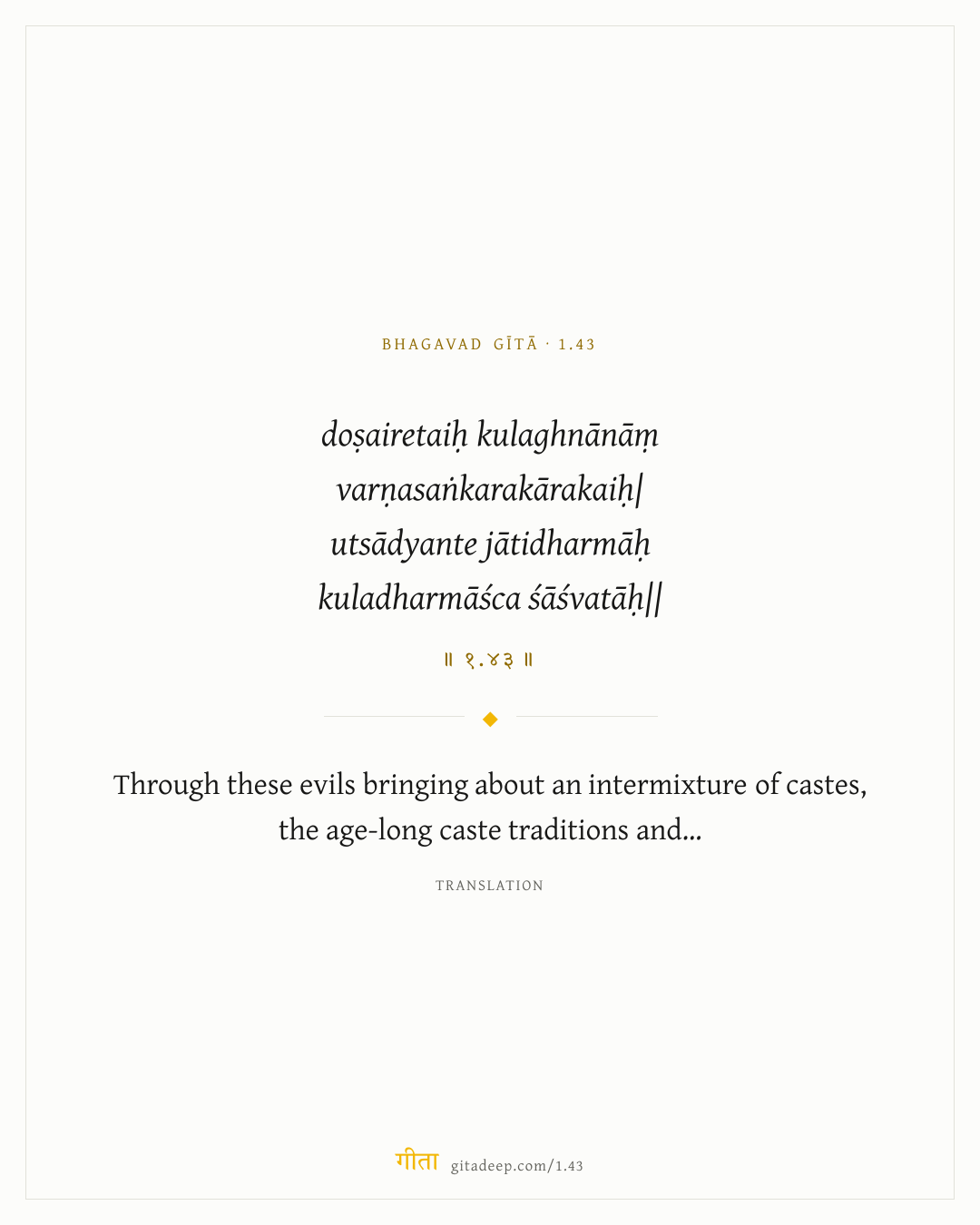 BHAGAVAD GĪTĀ · 1.43

doṣairetaiḥ kulaghnānāṃ
varṇasaṅkarakārakaiḥ|
utsādyante jātidharmāḥ
kuladharmāśca śāśvatāḥ||

॥ १.४३ ॥

Through these evils bringing about an intermixture of castes, the age-long caste traditions and...

TRANSLATION

गीता gitadeep.com/1.43